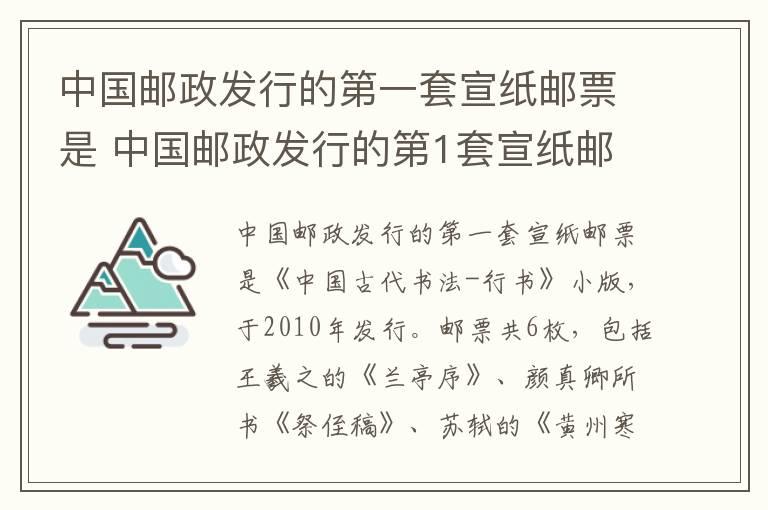 中国邮政发行的第一套宣纸邮票是 中国邮政发行的第1套宣纸邮

中国邮政发行的第一套宣纸邮票是《中国古代书法-行书》小版，于2010年发行。邮票共6枚，包括王羲之的《兰亭序》、颜真卿所书《祭侄稿》、苏轼的《黄州寒